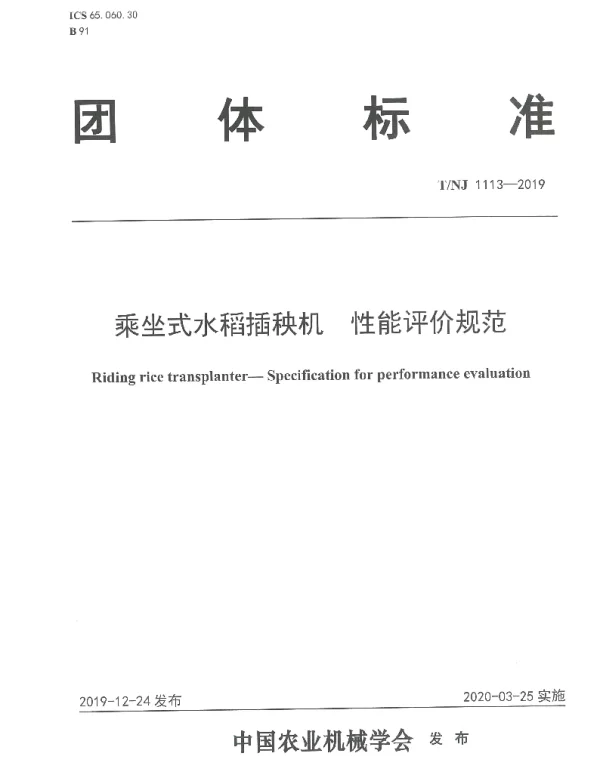 ICS 65.060.30
B 91

团 体 标 准

T/NJ 1113—2019

乘坐式水稻插秧机　性能评价规范

Riding rice transplanter— Specification for performance evaluation

2019-12-24 发布

2020-03-25 实施

中国农业机械学会 发 布